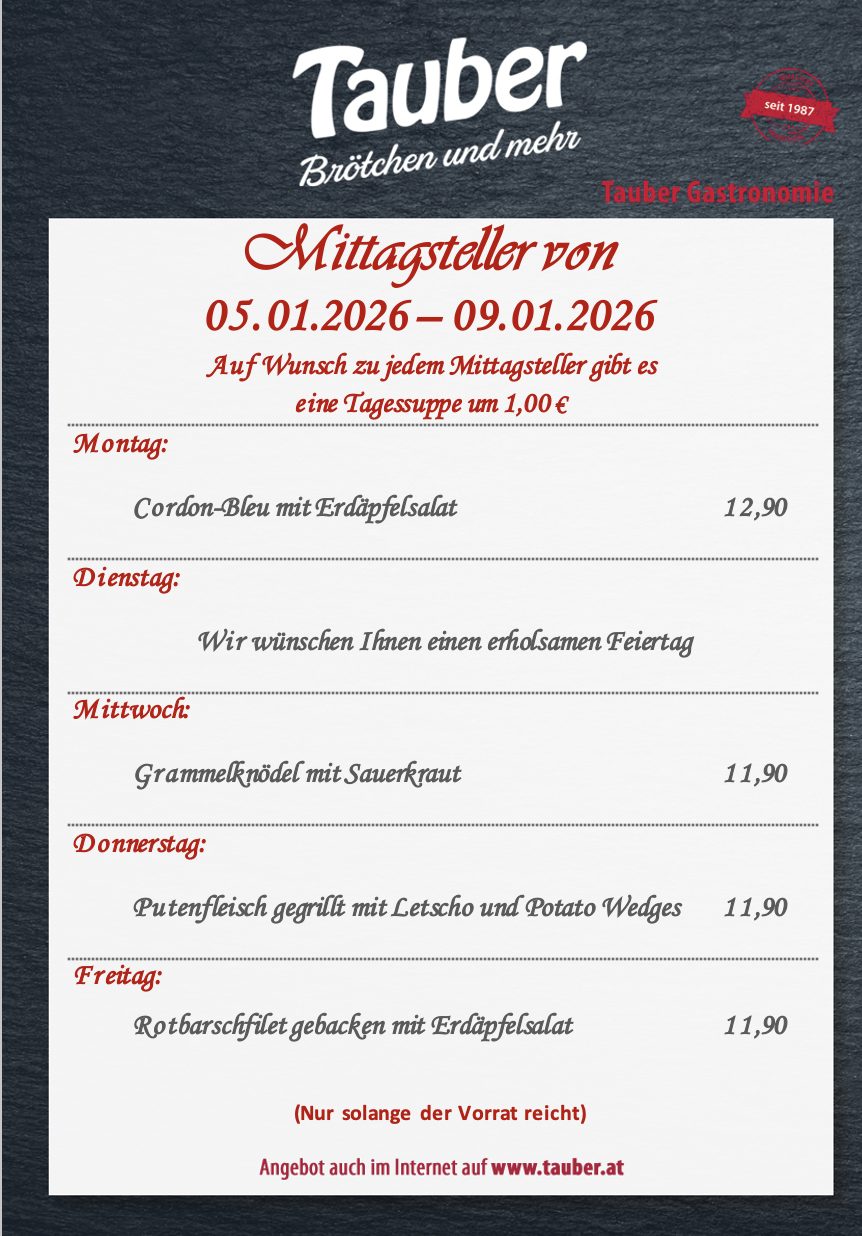 Tauber
Brötchen und mehr

seit 1987

Tauber Gastronomie

Mittagsteller von
05.01.2026 – 09.01.2026

Auf Wunsch zu jedem Mittagsteller gibt es eine Tagessuppe um 1,00 €

Montag:

Cordon-Bleu mit Erdäpfelsalat 12,90

Dienstag:

Wir wünschen Ihnen einen erholsamen Feiertag

Mittwoch:

Grammelknödel mit Sauerkraut 11,90

Donnerstag:

Putenfleisch gegrillt mit Letscho und Potato Wedges 11,90

Freitag:

Rotbarschfilet gebacken mit Erdäpfelsalat 11,90

(Nur solange der Vorrat reicht)

Angebot auch im Internet auf www.tauber.at